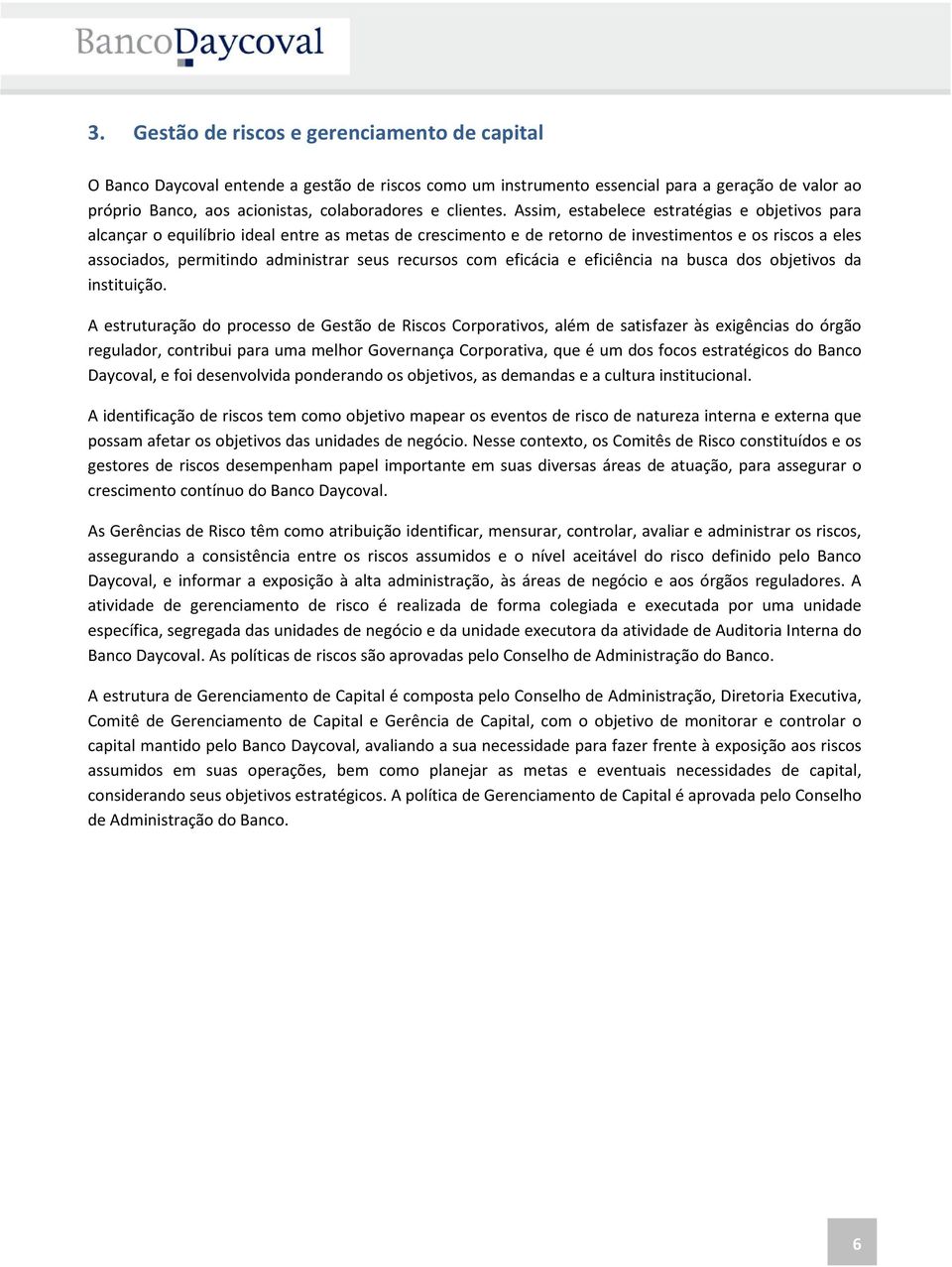 BancoDaycoval

3. Gestão de riscos e gerenciamento de capital

O Banco Daycoval entende a gestão de riscos como um instrumento essencial para a geração de valor ao próprio Banco, aos acionistas, colaboradores e clientes. Assim, estabelece estratégias e objetivos para alcançar o equilíbrio ideal entre as metas de crescimento e de retorno de investimentos e os riscos a eles associados, permitindo administrar seus recursos com eficácia e eficiência na busca dos objetivos da instituição.

A estruturação do processo de Gestão de Riscos Corporativos, além de satisfazer às exigências do órgão regulador, contribui para uma melhor Governança Corporativa, que é um dos focos estratégicos do Banco Daycoval, e foi desenvolvida ponderando os objetivos, as demandas e a cultura institucional.

A identificação de riscos tem como objetivo mapear os eventos de risco de natureza interna e externa que possam afetar os objetivos das unidades de negócio. Nesse contexto, os Comitês de Risco constituídos e os gestores de riscos desempenham papel importante em suas diversas áreas de atuação, para assegurar o crescimento contínuo do Banco Daycoval.

As Gerências de Risco têm como atribuição identificar, mensurar, controlar, avaliar e administrar os riscos, assegurando a consistência entre os riscos assumidos e o nível aceitável do risco definido pelo Banco Daycoval, e informar a exposição à alta administração, às áreas de negócio e aos órgãos reguladores. A atividade de gerenciamento de risco é realizada de forma colegiada e executada por uma unidade específica, segregada das unidades de negócio e da unidade executora da atividade de Auditoria Interna do Banco Daycoval. As políticas de riscos são aprovadas pelo Conselho de Administração do Banco.

A estrutura de Gerenciamento de Capital é composta pelo Conselho de Administração, Diretoria Executiva, Comitê de Gerenciamento de Capital e Gerência de Capital, com o objetivo de monitorar e controlar o capital mantido pelo Banco Daycoval, avaliando a sua necessidade para fazer frente à exposição aos riscos assumidos em suas operações, bem como planejar as metas e eventuais necessidades de capital, considerando seus objetivos estratégicos. A política de Gerenciamento de Capital é aprovada pelo Conselho de Administração do Banco.

6